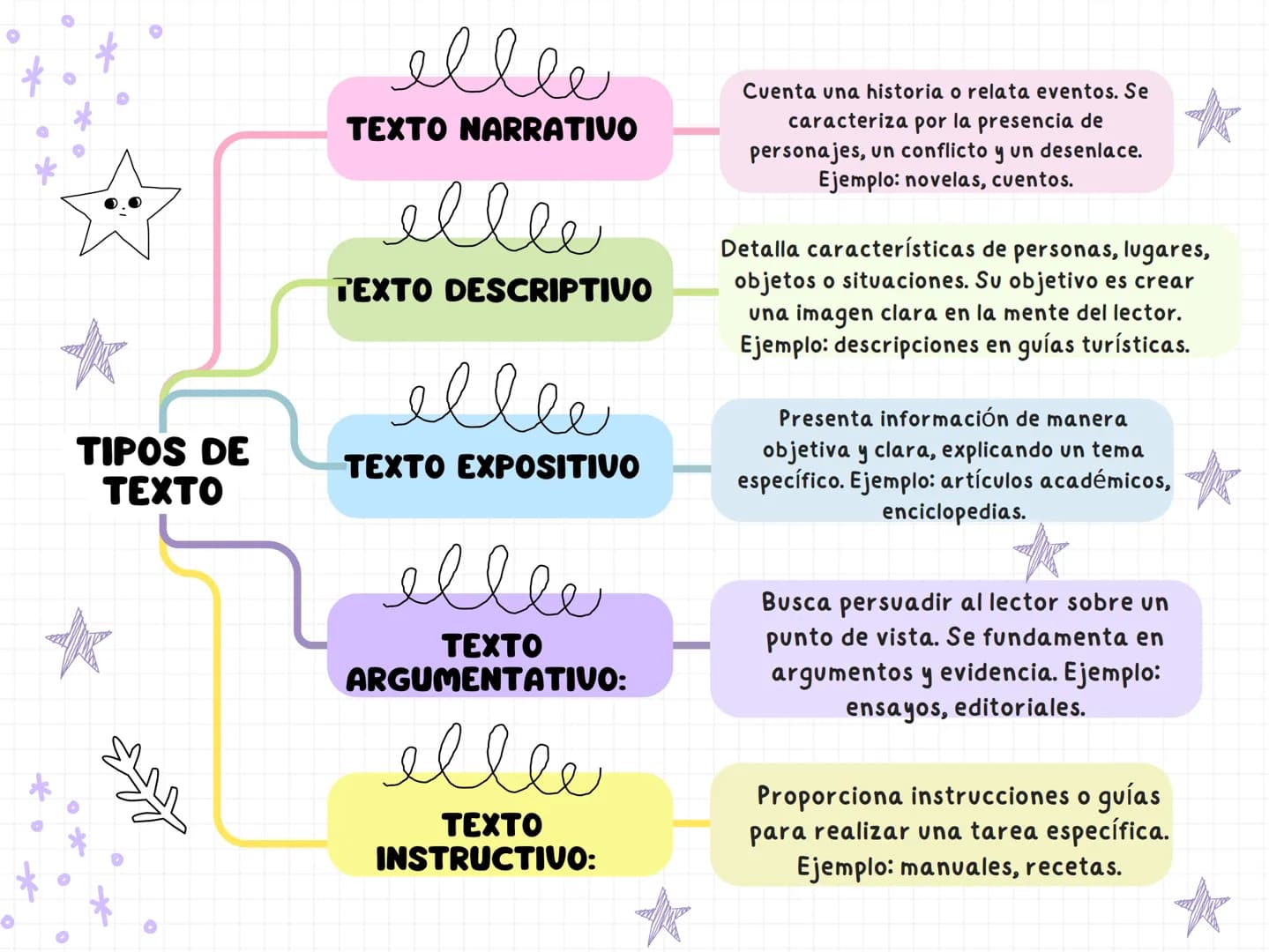 TIPOS DE TEXTO

TEXTO NARRATIVO

Cuenta una historia o relata eventos. Se caracteriza por la presencia de personajes, un conflicto y un desenlace. Ejemplo: novelas, cuentos.

TEXTO DESCRIPTIVO

Detalla características de personas, lugares, objetos o situaciones. Su objetivo es crear una imagen clara en la mente del lector. Ejemplo: descripciones en guías turísticas.

TEXTO EXPOSITIVO

Presenta información de manera objetiva y clara, explicando un tema específico. Ejemplo: artículos académicos, enciclopedias.

TEXTO ARGUMENTATIVO:

Busca persuadir al lector sobre un punto de vista. Se fundamenta en argumentos y evidencia. Ejemplo: ensayos, editoriales.

TEXTO INSTRUCTIVO:

Proporciona instrucciones o guías para realizar una tarea específica. Ejemplo: manuales, recetas.